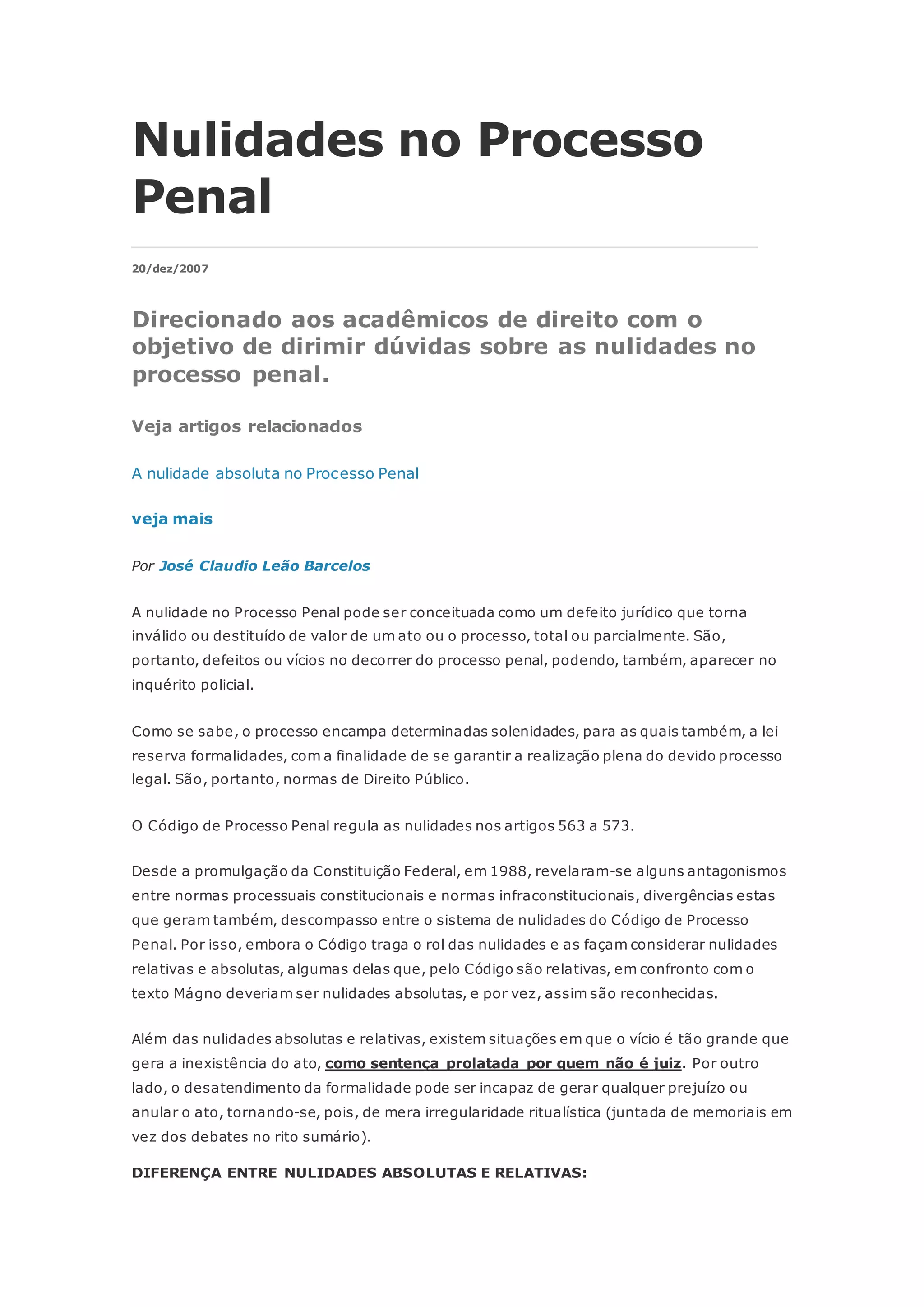 Nulidades no Processo Penal

20/dez/2007

Direcionado aos acadêmicos de direito com o objetivo de dirimir dúvidas sobre as nulidades no processo penal.

Veja artigos relacionados

A nulidade absoluta no Processo Penal

veja mais

Por José Claudio Leão Barcelos

A nulidade no Processo Penal pode ser conceituada como um defeito jurídico que torna inválido ou destituído de valor de um ato ou o processo, total ou parcialmente. São, portanto, defeitos ou vícios no decorrer do processo penal, podendo, também, aparecer no inquérito policial.

Como se sabe, o processo encampa determinadas solenidades, para as quais também, a lei reserva formalidades, com a finalidade de se garantir a realização plena do devido processo legal. São, portanto, normas de Direito Público.

O Código de Processo Penal regula as nulidades nos artigos 563 a 573.

Desde a promulgação da Constituição Federal, em 1988, revelaram-se alguns antagonismos entre normas processuais constitucionais e normas infraconstitucionais, divergências estas que geram também, descompasso entre o sistema de nulidades do Código de Processo Penal. Por isso, embora o Código traga o rol das nulidades e as façam considerar nulidades relativas e absolutas, algumas delas que, pelo Código são relativas, em confronto com o texto Mágno deveriam ser nulidades absolutas, e por vez, assim são reconhecidas.

Além das nulidades absolutas e relativas, existem situações em que o vício é tão grande que gera a inexistência do ato, como sentença prolatada por quem não é juiz. Por outro lado, o desatendimento da formalidade pode ser incapaz de gerar qualquer prejuízo ou anular o ato, tornando-se, pois, de mera irregularidade ritualística (juntada de memoriais em vez dos debates no rito sumário).

DIFERENÇA ENTRE NULIDADES ABSOLUTAS E RELATIVAS: